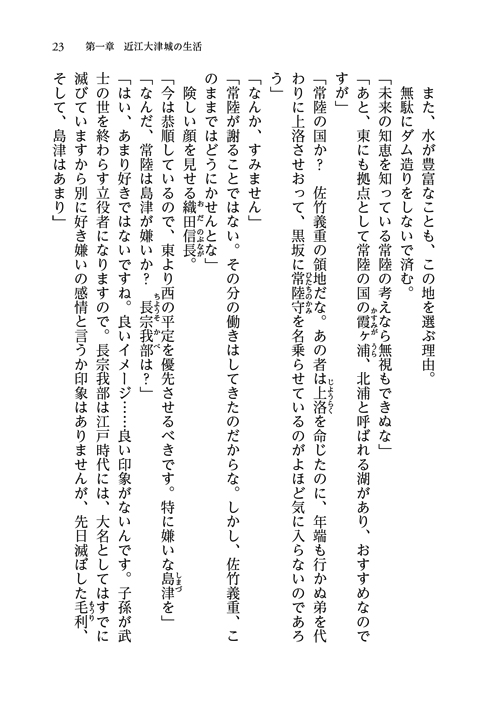 23　第一章　近江大津城の生活

また、水が豊富なことも、この地を選ぶ理由。

無駄にダム造りをしないで済む。

「未来の知恵を知っている常陸の考えなら無視もできぬな」

「あと、東にも拠点として常陸の国の霞ヶ浦、北浦と呼ばれる湖があり、おすすめなのですが」

「常陸の国か？　佐竹義重の領地だな。あの者は上洛を命じたのに、年端も行かぬ弟を代わりに上洛させおって、黒坂に常陸守を名乗らせているのがよほど気に入らないのであろう」

「なんか、すみません」

「常陸が謝ることではない。その分の働きはしてきたのだからな。しかし、佐竹義重、このままではどうにかせんとな」

険しい顔を見せる織田信長。

「今は恭順しているので、東より西の平定を優先させるべきです。特に嫌いな島津を」

「なんだ、常陸は島津が嫌いか？　長宗我部は？」

「はい、あまり好きではないですね。良いイメージ……良い印象がないんです。子孫が武士の世を終わらす立役者になりますので。長宗我部は江戸時代には、大名としてはすでに滅びていますから別に好き嫌いの感情と言うか印象はありませんが、先日滅ぼした毛利、そして、島津はあまり」